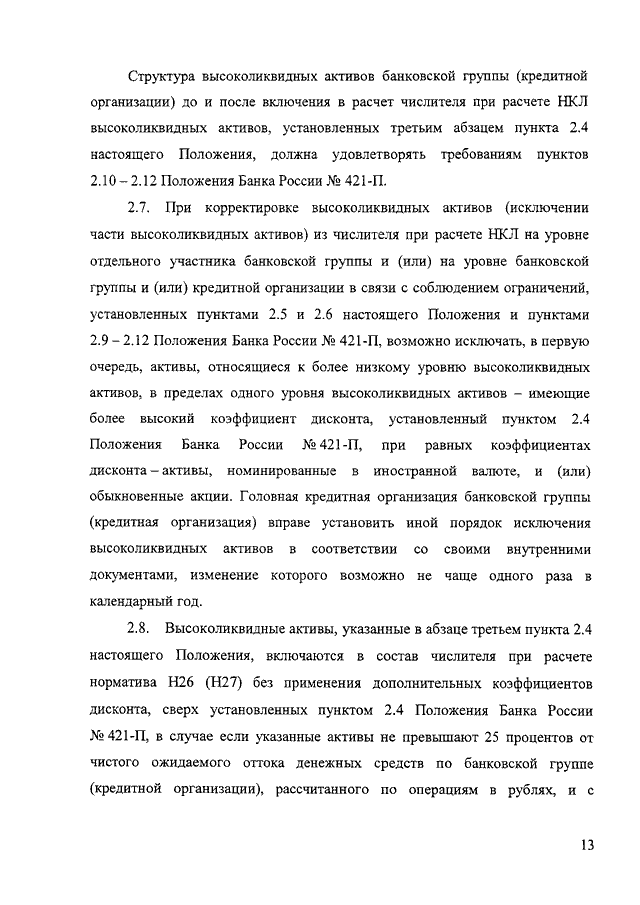 Структура высоколиквидных активов банковской группы (кредитной организации) до и после включения в расчет числителя при расчете НКЛ высоколиквидных активов, установленных третьим абзацем пункта 2.4 настоящего Положения, должна удовлетворять требованиям пунктов 2.10 – 2.12 Положения Банка России № 421-П.

2.7. При корректировке высоколиквидных активов (исключении части высоколиквидных активов) из числителя при расчете НКЛ на уровне отдельного участника банковской группы и (или) на уровне банковской группы и (или) кредитной организации в связи с соблюдением ограничений, установленных пунктами 2.5 и 2.6 настоящего Положения и пунктами 2.9 – 2.12 Положения Банка России № 421-П, возможно исключать, в первую очередь, активы, относящиеся к более низкому уровню высоколиквидных активов, в пределах одного уровня высоколиквидных активов – имеющие более высокий коэффициент дисконта, установленный пунктом 2.4 Положения Банка России № 421-П, при равных коэффициентах дисконта – активы, номинированные в иностранной валюте, и (или) обыкновенные акции. Головная кредитная организация банковской группы (кредитная организация) вправе установить иной порядок исключения высоколиквидных активов в соответствии со своими внутренними документами, изменение которого возможно не чаще одного раза в календарный год.

2.8. Высоколиквидные активы, указанные в абзаце третьем пункта 2.4 настоящего Положения, включаются в состав числителя при расчете норматива Н26 (Н27) без применения дополнительных коэффициентов дисконта, сверх установленных пунктом 2.4 Положения Банка России № 421-П, в случае если указанные активы не превышают 25 процентов от чистого ожидаемого оттока денежных средств по банковской группе (кредитной организации), рассчитанного по операциям в рублях, и с

13